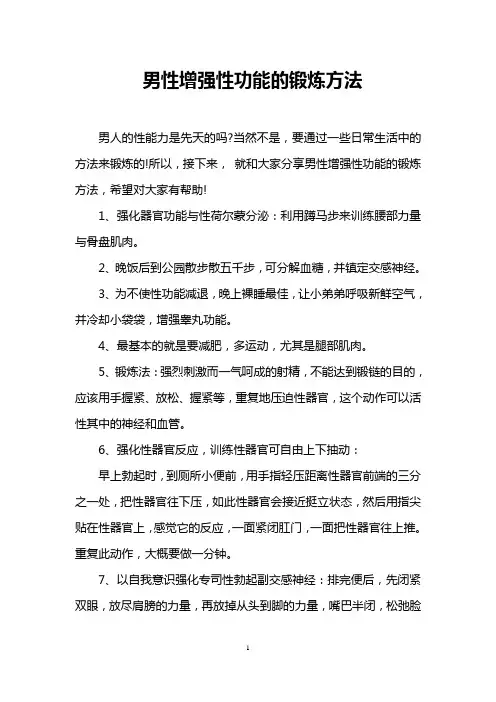 男性增强性功能的锻炼方法

男人的性能力是先天的吗?当然不是，要通过一些日常生活中的方法来锻炼的!所以，接下来， 就和大家分享男性增强性功能的锻炼方法，希望对大家有帮助!

1、强化器官功能与性荷尔蒙分泌：利用蹲马步来训练腰部力量与骨盘肌肉。

2、晚饭后到公园散步散五千步，可分解血糖，并镇定交感神经。

3、为不使性功能减退，晚上裸睡最佳，让小弟弟呼吸新鲜空气，并冷却小袋袋，增强睾丸功能。

4、最基本的就是要减肥，多运动，尤其是腿部肌肉。

5、锻炼法：强烈刺激而一气呵成的射精，不能达到锻链的目的，应该用手握紧、放松、握紧等，重复地压迫性器官，这个动作可以活性其中的神经和血管。

6、强化性器官反应，训练性器官可自由上下抽动：

早上勃起时，到厕所小便前，用手指轻压距离性器官前端的三分之一处，把性器官往下压，如此性器官会接近挺立状态，然后用指尖贴在性器官上，感觉它的反应，一面紧闭肛门，一面把性器官往上推。重复此动作，大概要做一分钟。

7、以自我意识强化专司性勃起副交感神经：排完便后，先闭紧双眼，放尽肩膀的力量，再放掉从头到脚的力量，嘴巴半闭，松弛脸

1